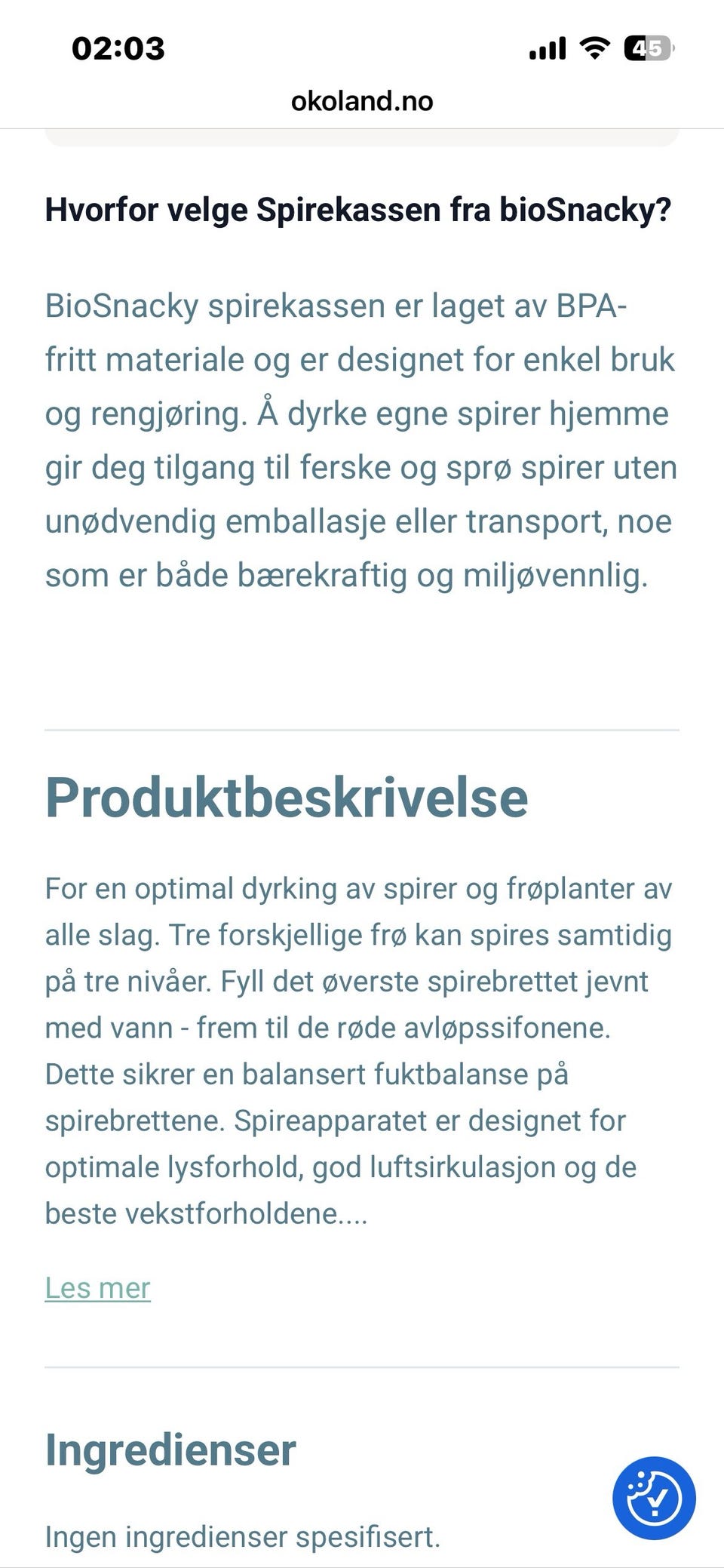 02:03

45

okoland.no

Hvorfor velge Spirekassen fra bioSnacky?

BioSnacky spirekassen er laget av BPA-fritt materiale og er designet for enkel bruk og rengjøring. Å dyrke egne spirer hjemme gir deg tilgang til ferske og sprø spirer uten unødvendig emballasje eller transport, noe som er både bærekraftig og miljøvennlig.

Produktbeskrivelse

For en optimal dyrking av spirer og frøplanter av alle slag. Tre forskjellige frø kan spires samtidig på tre nivåer. Fyll det øverste spirebrettet jevnt med vann - frem til de røde avløpssifonene. Dette sikrer en balansert fuktbalanse på spirebrettene. Spireapparatet er designet for optimale lysforhold, god luftsirkulasjon og de beste vekstforholdene....

Les mer

Ingredienser

Ingen ingredienser spesifisert.